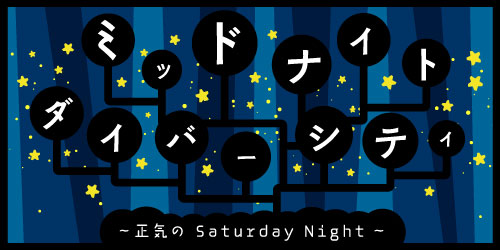 ミッドナイト
ダイバーシティ
~正気の Saturday Night~